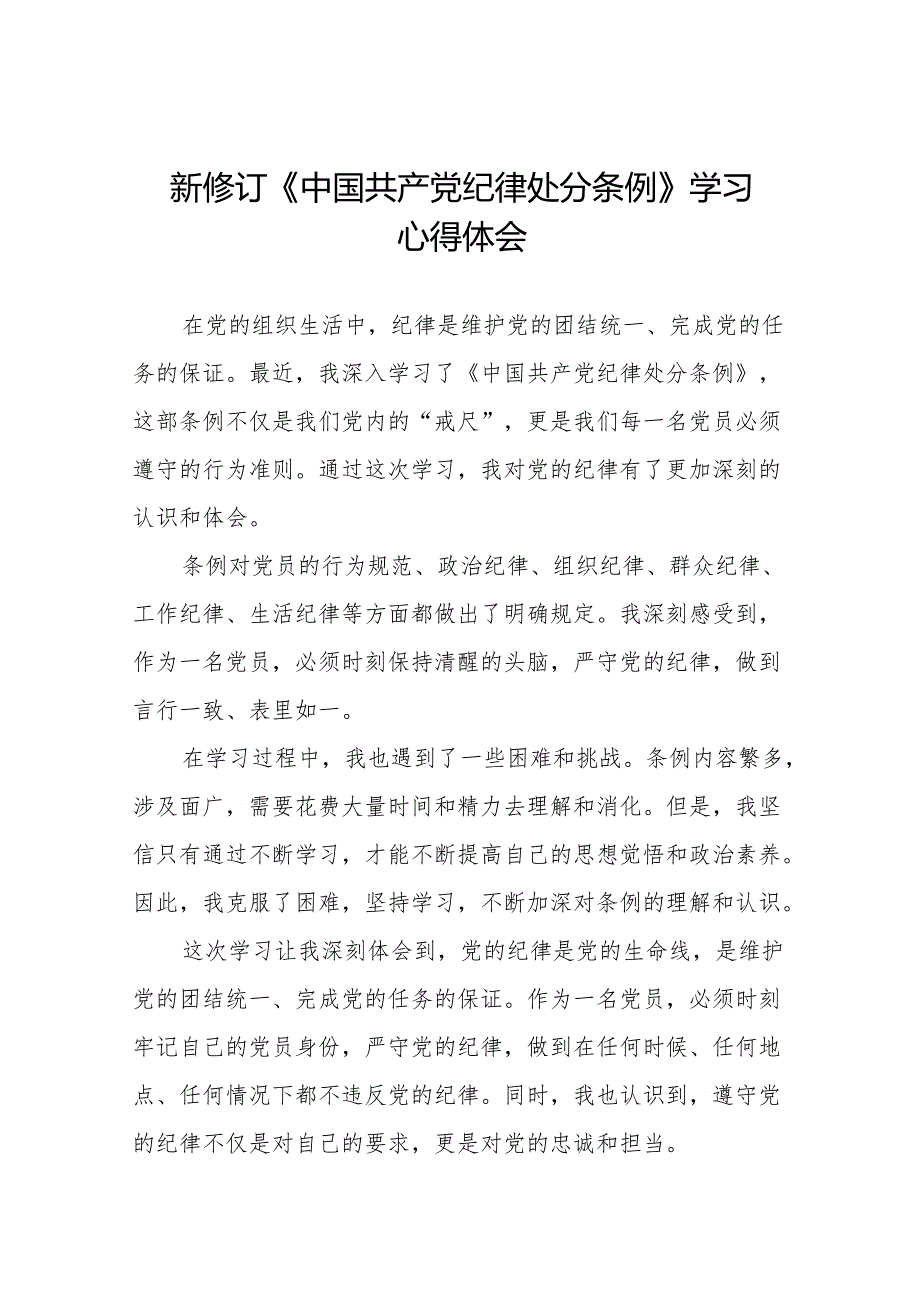 新修订《中国共产党纪律处分条例》学习心得体会

在党的组织生活中，纪律是维护党的团结统一、完成党的任务的保证。最近，我深入学习了《中国共产党纪律处分条例》，这部条例不仅是我们党内的“戒尺”，更是我们每一名党员必须遵守的行为准则。通过这次学习，我对党的纪律有了更加深刻的认识和体会。

条例对党员的行为规范、政治纪律、组织纪律、群众纪律、工作纪律、生活纪律等方面都做出了明确规定。我深刻感受到，作为一名党员，必须时刻保持清醒的头脑，严守党的纪律，做到言行一致、表里如一。

在学习过程中，我也遇到了一些困难和挑战。条例内容繁多，涉及面广，需要花费大量时间和精力去理解和消化。但是，我坚信只有通过不断学习，才能不断提高自己的思想觉悟和政治素养。因此，我克服了困难，坚持学习，不断加深对条例的理解和认识。

这次学习让我深刻体会到，党的纪律是党的生命线，是维护党的团结统一、完成党的任务的保证。作为一名党员，必须时刻牢记自己的党员身份，严守党的纪律，做到在任何时候、任何地点、任何情况下都不违反党的纪律。同时，我也认识到，遵守党的纪律不仅是对自己的要求，更是对党的忠诚和担当。